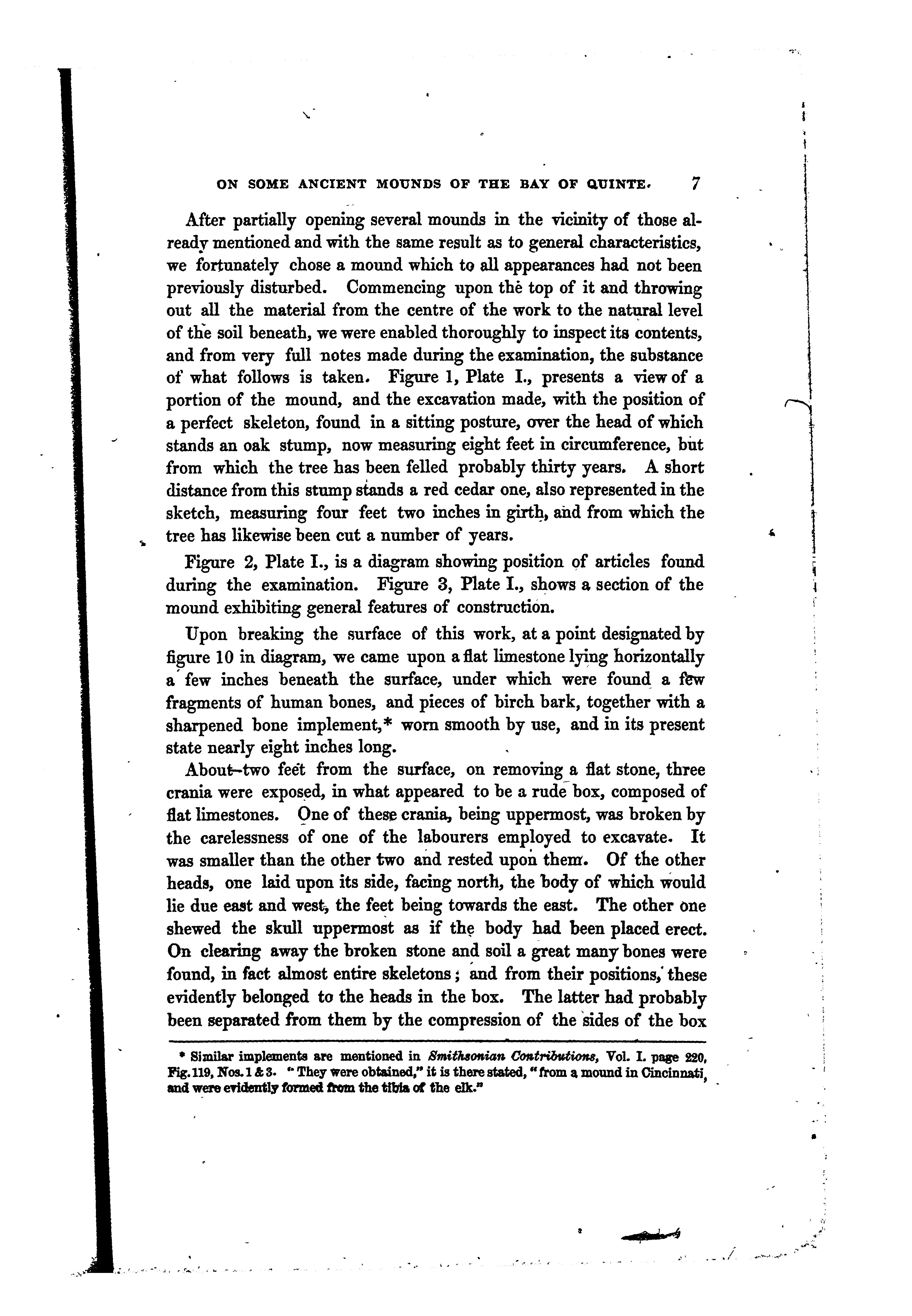 ON SOME ANCIENT MOUNDS OF THE BAY OF QUINTE. 7

After partially opening several mounds in the vicinity of those already mentioned and with the same result as to general characteristics, we fortunately chose a mound which to all appearances had not been previously disturbed. Commencing upon the top of it and throwing out all the material from the centre of the work to the natural level of the soil beneath, we were enabled thoroughly to inspect its contents, and from very full notes made during the examination, the substance of what follows is taken. Figure 1, Plate I., presents a view of a portion of the mound, and the excavation made, with the position of a perfect skeleton, found in a sitting posture, over the head of which stands an oak stump, now measuring eight feet in circumference, but from which the tree has been felled probably thirty years. A short distance from this stump stands a red cedar one, also represented in the sketch, measuring four feet two inches in girth, and from which the tree has likewise been cut a number of years.

Figure 2, Plate I., is a diagram showing position of articles found during the examination. Figure 3, Plate I., shows a section of the mound exhibiting general features of construction.

Upon breaking the surface of this work, at a point designated by figure 10 in diagram, we came upon a flat limestone lying horizontally a few inches beneath the surface, under which were found a few fragments of human bones, and pieces of birch bark, together with a sharpened bone implement,* worn smooth by use, and in its present state nearly eight inches long.

About two feet from the surface, on removing a flat stone, three crania were exposed, in what appeared to be a rude box, composed of flat limestones. One of these crania, being uppermost, was broken by the carelessness of one of the labourers employed to excavate. It was smaller than the other two and rested upon them. Of the other heads, one laid upon its side, facing north, the body of which would lie due east and west, the feet being towards the east. The other one shewed the skull uppermost as if the body had been placed erect. On clearing away the broken stone and soil a great many bones were found, in fact almost entire skeletons; and from their positions, these evidently belonged to the heads in the box. The latter had probably been separated from them by the compression of the sides of the box

* Similar implements are mentioned in Smithsonian Contributions, Vol. I. page 220, Fig. 119, Nos. 1 & 3. "They were obtained," it is there stated, "from a mound in Cincinnati, and were evidently formed from the tibia of the elk."